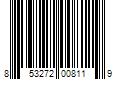 8 53272 00811 9